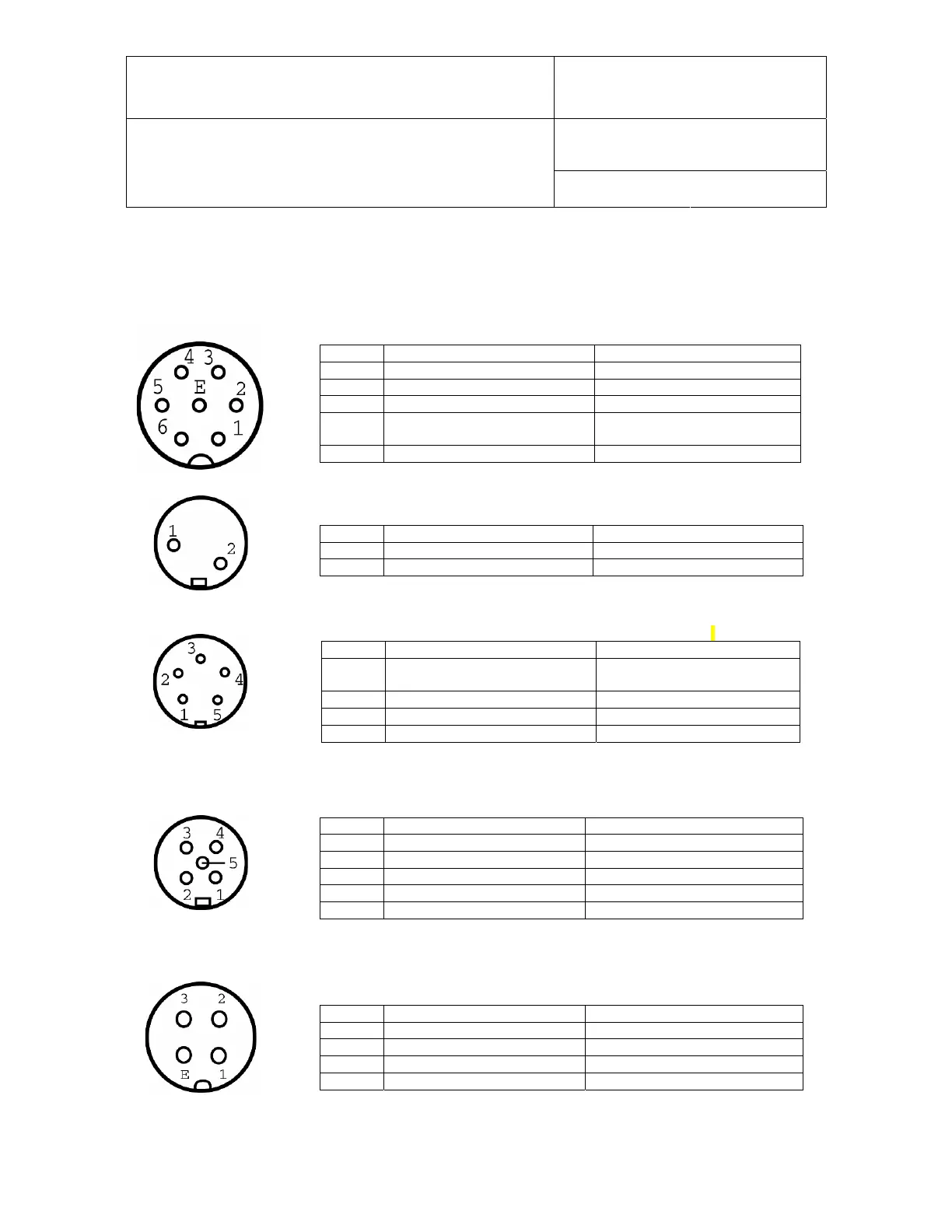 4 3
5 E 2
6 1

1
2

3
2 4
1 5

3 4
5
2 1

3 2
E 1